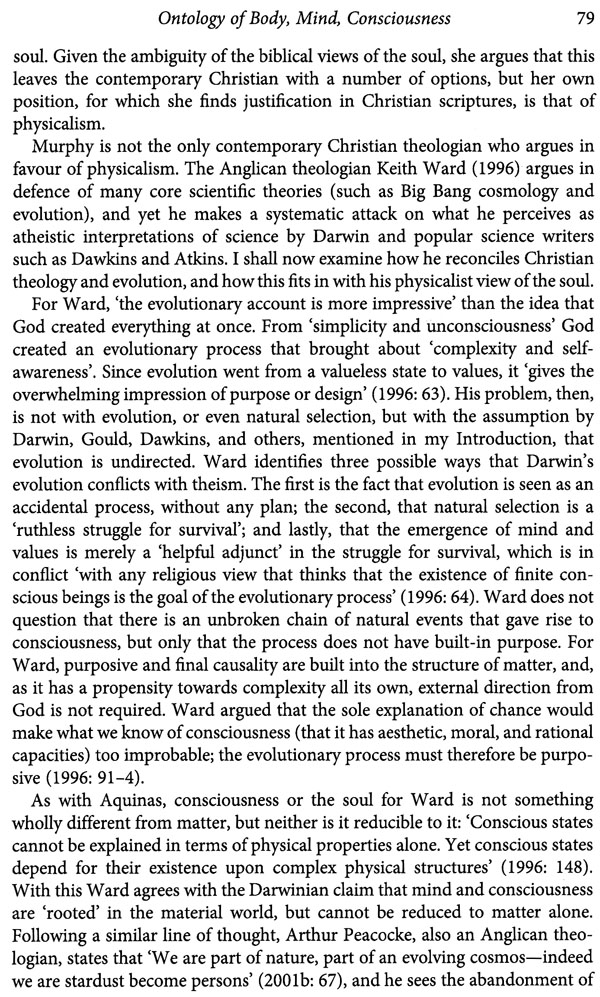 Ontology of Body, Mind, Consciousness 79

soul. Given the ambiguity of the biblical views of the soul, she argues that this leaves the contemporary Christian with a number of options, but her own position, for which she finds justification in Christian scriptures, is that of physicalism.

Murphy is not the only contemporary Christian theologian who argues in favour of physicalism. The Anglican theologian Keith Ward (1996) argues in defence of many core scientific theories (such as Big Bang cosmology and evolution), and yet he makes a systematic attack on what he perceives as atheistic interpretations of science by Darwin and popular science writers such as Dawkins and Atkins. I shall now examine how he reconciles Christian theology and evolution, and how this fits in with his physicalist view of the soul.

For Ward, 'the evolutionary account is more impressive' than the idea that God created everything at once. From 'simplicity and unconsciousness' God created an evolutionary process that brought about 'complexity and self-awareness'. Since evolution went from a valueless state to values, it 'gives the overwhelming impression of purpose or design' (1996: 63). His problem, then, is not with evolution, or even natural selection, but with the assumption by Darwin, Gould, Dawkins, and others, mentioned in my Introduction, that evolution is undirected. Ward identifies three possible ways that Darwin's evolution conflicts with theism. The first is the fact that evolution is seen as an accidental process, without any plan; the second, that natural selection is a 'ruthless struggle for survival'; and lastly, that the emergence of mind and values is merely a 'helpful adjunct' in the struggle for survival, which is in conflict 'with any religious view that thinks that the existence of finite conscious beings is the goal of the evolutionary process' (1996: 64). Ward does not question that there is an unbroken chain of natural events that gave rise to consciousness, but only that the process does not have built-in purpose. For Ward, purposive and final causality are built into the structure of matter, and, as it has a propensity towards complexity all its own, external direction from God is not required. Ward argued that the sole explanation of chance would make what we know of consciousness (that it has aesthetic, moral, and rational capacities) too improbable; the evolutionary process must therefore be purposive (1996: 91–4).

As with Aquinas, consciousness or the soul for Ward is not something wholly different from matter, but neither is it reducible to it: 'Conscious states cannot be explained in terms of physical properties alone. Yet conscious states depend for their existence upon complex physical structures' (1996: 148). With this Ward agrees with the Darwinian claim that mind and consciousness are 'rooted' in the material world, but cannot be reduced to matter alone. Following a similar line of thought, Arthur Peacocke, also an Anglican theologian, states that 'We are part of nature, part of an evolving cosmos—indeed we are stardust become persons' (2001b: 67), and he sees the abandonment of